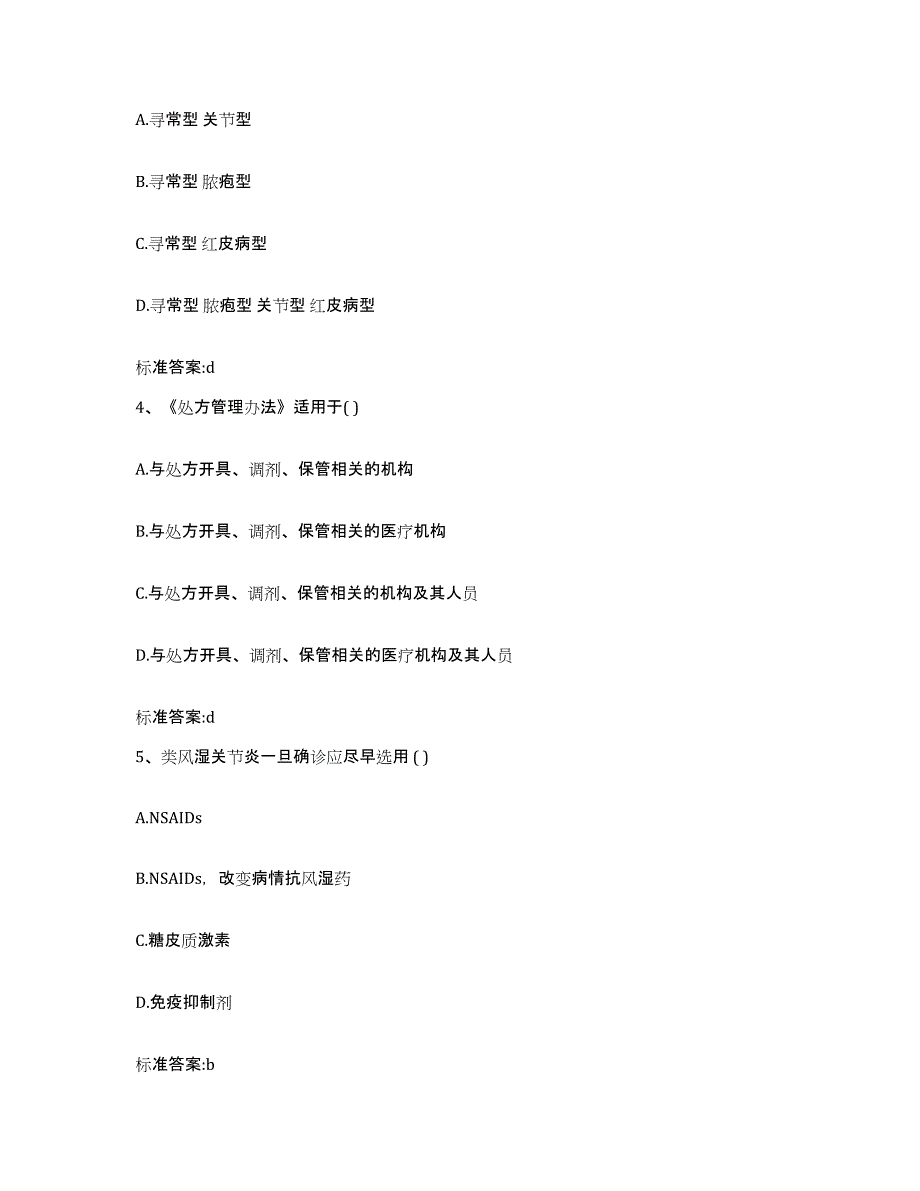 A.寻常型 关节型

B.寻常型 脓疱型

C.寻常型 红皮病型

D.寻常型 脓疱型 关节型 红皮病型

标准答案:d

4、《处方管理办法》适用于( )

A.与处方开具、调剂、保管相关的机构

B.与处方开具、调剂、保管相关的医疗机构

C.与处方开具、调剂、保管相关的机构及其人员

D.与处方开具、调剂、保管相关的医疗机构及其人员

标准答案:d

5、类风湿关节炎一旦确诊应尽早选用 ( )

A.NSAIDs

B.NSAIDs，改变病情抗风湿药

C.糖皮质激素

D.免疫抑制剂

标准答案:b